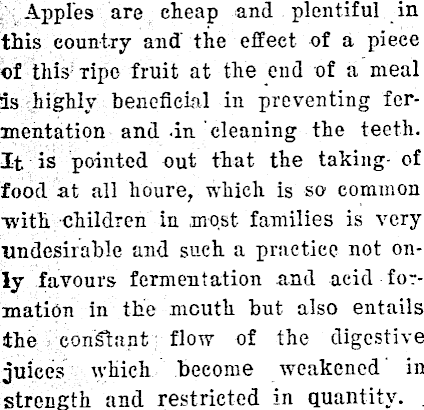 Apples are cheap and plentiful in this country and the effect of a piece of this ripe fruit at the end of a meal is highly beneficial in preventing fermentation and in cleaning the teeth. It is pointed out that the taking of food at all houre, which is so common with children in most families is very undesirable and such a practice not only favours fermentation and acid formation in the mouth but also entails the constant flow of the digestive juices which become weakened in strength and restricted in quantity.